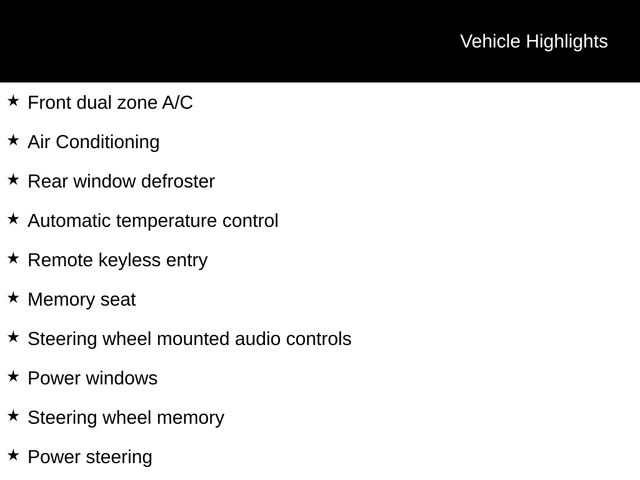 Vehicle Highlights

★ Front dual zone A/C

★ Air Conditioning

★ Rear window defroster

★ Automatic temperature control

★ Remote keyless entry

★ Memory seat

★ Steering wheel mounted audio controls

★ Power windows

★ Steering wheel memory

★ Power steering